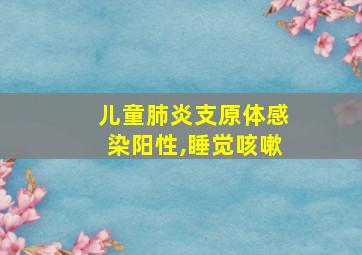 儿童肺炎支原体感染阳性,睡觉咳嗽